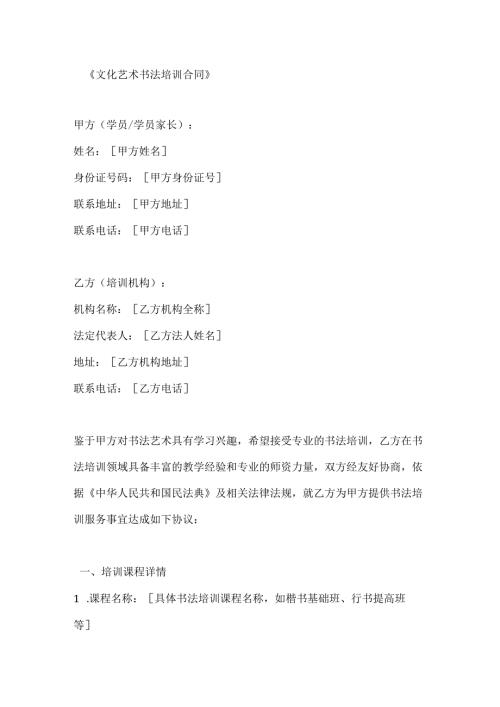 《文化艺术书法培训合同》

甲方（学员/学员家长）：

姓名：［甲方姓名］

身份证号码：［甲方身份证号］

联系地址：［甲方地址］

联系电话：［甲方电话］

乙方（培训机构）：

机构名称：［乙方机构全称］

法定代表人：［乙方法人姓名］

地址：［乙方机构地址］

联系电话：［乙方电话］

鉴于甲方对书法艺术具有学习兴趣，希望接受专业的书法培训，乙方在书法培训领域具备丰富的教学经验和专业的师资力量，双方经友好协商，依据《中华人民共和国民法典》及相关法律法规，就乙方为甲方提供书法培训服务事宜达成如下协议：

一、培训课程详情

1 .课程名称：［具体书法培训课程名称，如楷书基础班、行书提高班等］